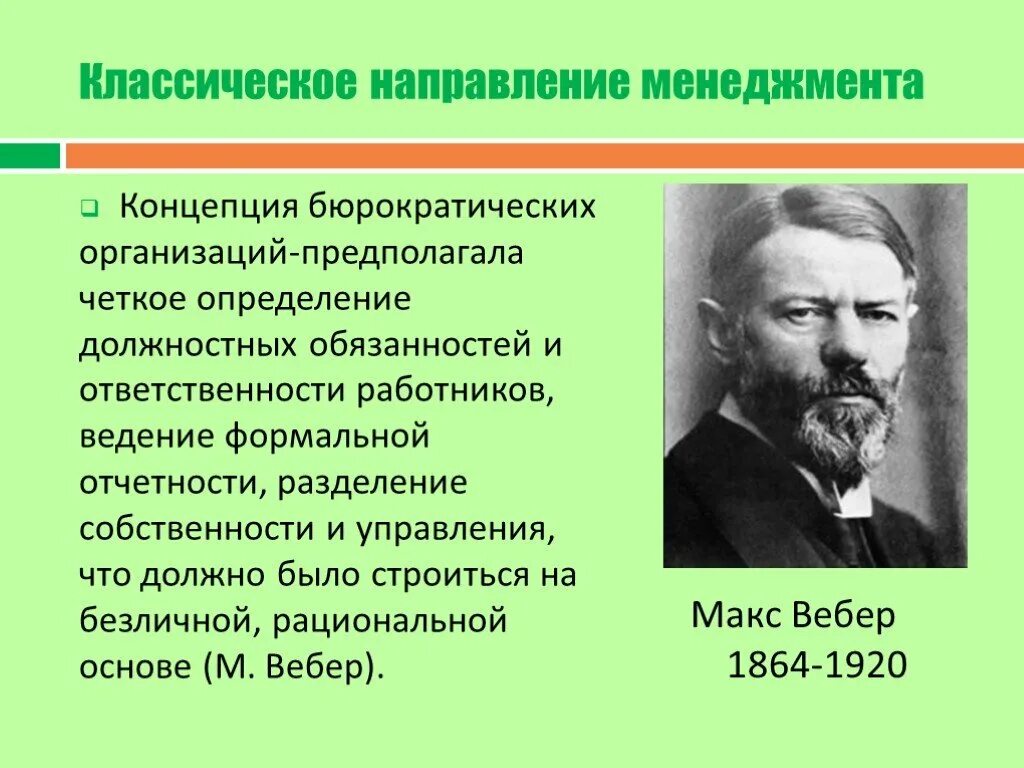 Классическое направление менеджмента

Концепция бюрократических организаций-предполагала четкое определение должностных обязанностей и ответственности работников, ведение формальной отчетности, разделение собственности и управления, что должно было строиться на безличной, рациональной основе (М. Вебер).

Макс Вебер
1864-1920